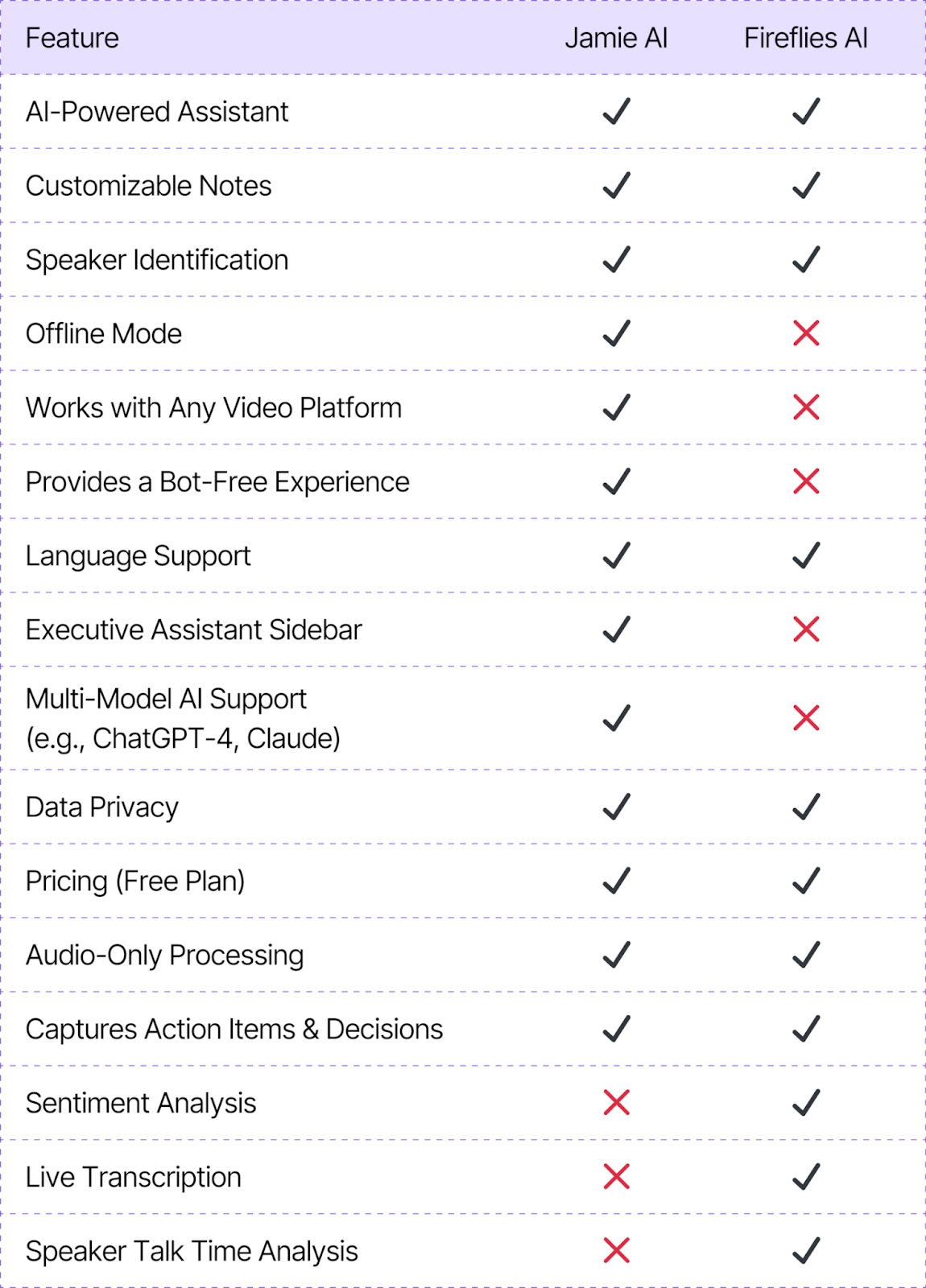 | Feature | Jamie AI | Fireflies AI |
|---|---|---|
| AI-Powered Assistant | ✓ | ✓ |
| Customizable Notes | ✓ | ✓ |
| Speaker Identification | ✓ | ✓ |
| Offline Mode | ✓ | ✗ |
| Works with Any Video Platform | ✓ | ✗ |
| Provides a Bot-Free Experience | ✓ | ✗ |
| Language Support | ✓ | ✓ |
| Executive Assistant Sidebar | ✓ | ✗ |
| Multi-Model AI Support (e.g., ChatGPT-4, Claude) | ✓ | ✗ |
| Data Privacy | ✓ | ✓ |
| Pricing (Free Plan) | ✓ | ✓ |
| Audio-Only Processing | ✓ | ✓ |
| Captures Action Items & Decisions | ✓ | ✓ |
| Sentiment Analysis | ✗ | ✓ |
| Live Transcription | ✗ | ✓ |
| Speaker Talk Time Analysis | ✗ | ✓ |